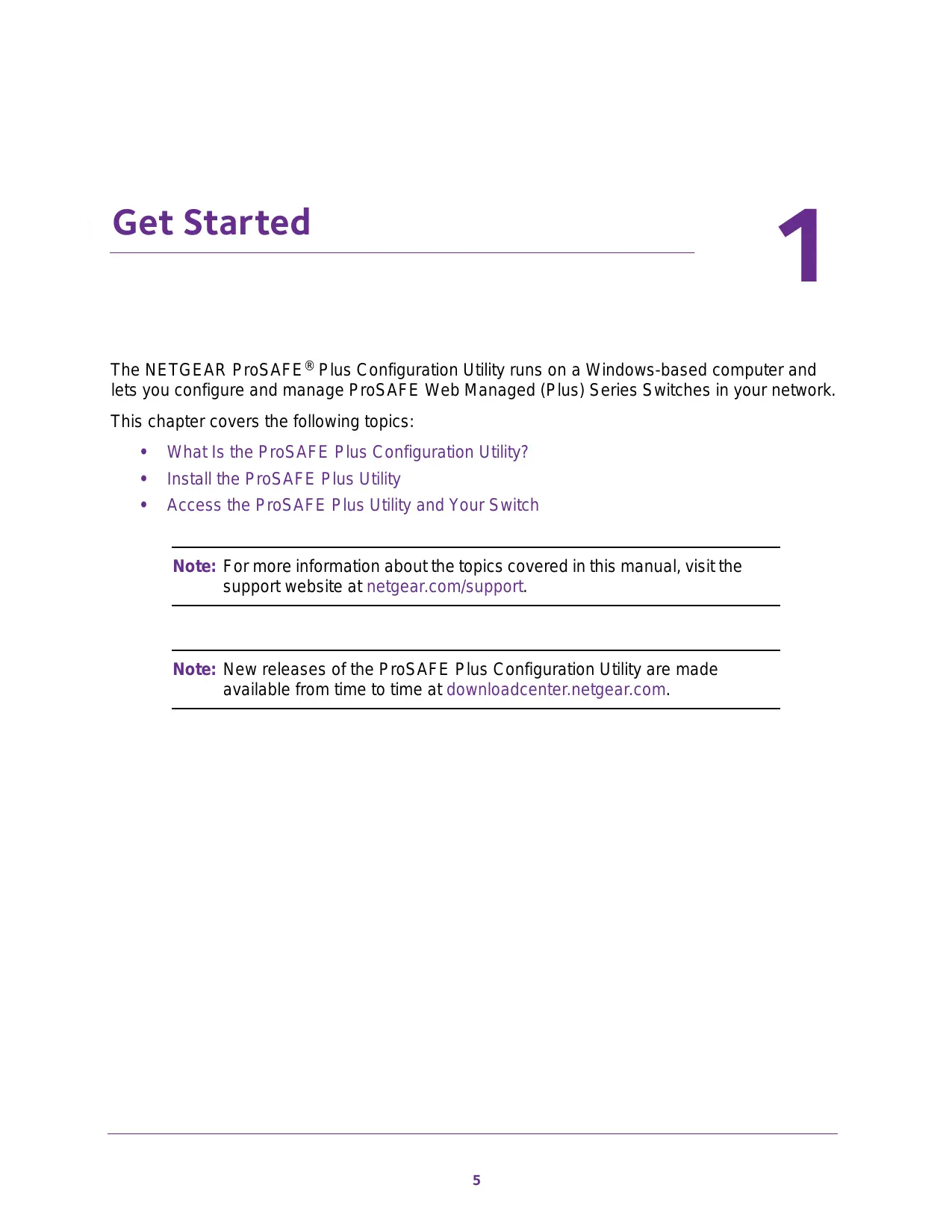 Get Started

1

The NETGEAR ProSAFE® Plus Configuration Utility runs on a Windows-based computer and lets you configure and manage ProSAFE Web Managed (Plus) Series Switches in your network.

This chapter covers the following topics:

• What Is the ProSAFE Plus Configuration Utility?
• Install the ProSAFE Plus Utility
• Access the ProSAFE Plus Utility and Your Switch

Note: For more information about the topics covered in this manual, visit the support website at netgear.com/support.

Note: New releases of the ProSAFE Plus Configuration Utility are made available from time to time at downloadcenter.netgear.com.

5